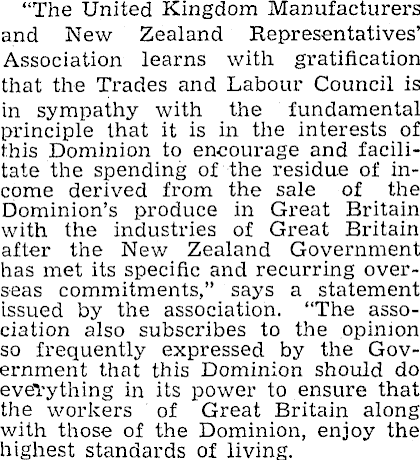 "The United Kingdom Manufacturers and New Zealand Representatives' Association learns with gratification that the Trades and Labour Council is in sympathy with the fundamental principle that it is in the interests of this Dominion to encourage and facilitate the spending of the residue of income derived from the sale of the Dominion's produce in Great Britain with the industries of Great Britain after the New Zealand Government has met its specific and recurring overseas commitments," says a statement issued by the association. "The association also subscribes to the opinion so frequently expressed by the Government that this Dominion should do everything in its power to ensure that the workers of Great Britain along with those of the Dominion, enjoy the highest standards of living.